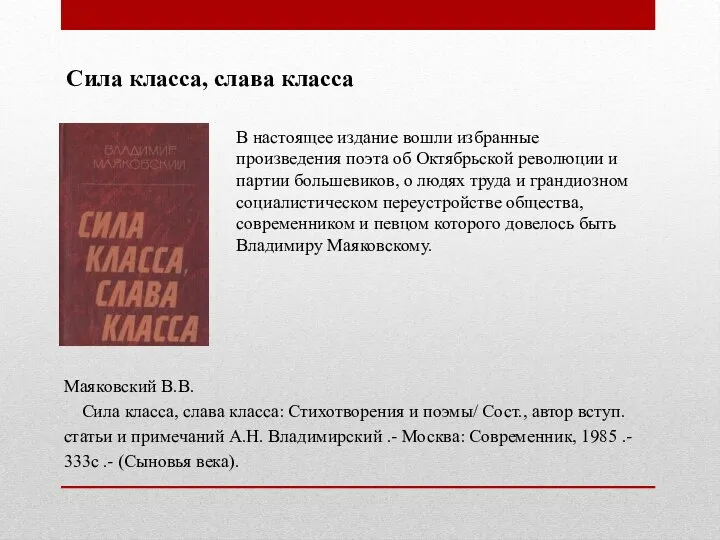 Сила класса, слава класса

ВЛАДИМИР МАЯКОВСКИЙ

СИЛА КЛАССА, СЛАВА КЛАССА

В настоящее издание вошли избранные произведения поэта об Октябрьской революции и партии большевиков, о людях труда и грандиозном социалистическом переустройстве общества, современником и певцом которого довелось быть Владимиру Маяковскому.

Маяковский В.В.

Сила класса, слава класса: Стихотворения и поэмы/ Сост., автор вступ. статьи и примечаний А.Н. Владимирский .- Москва: Современник, 1985 .- 333с .- (Сыновья века).